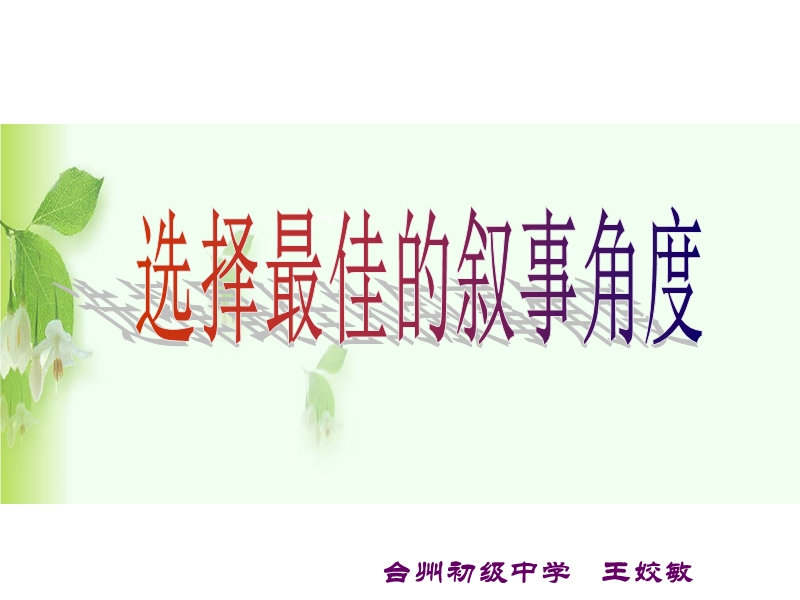 选择最佳的叙事角度

合州初级中学　王姣敏